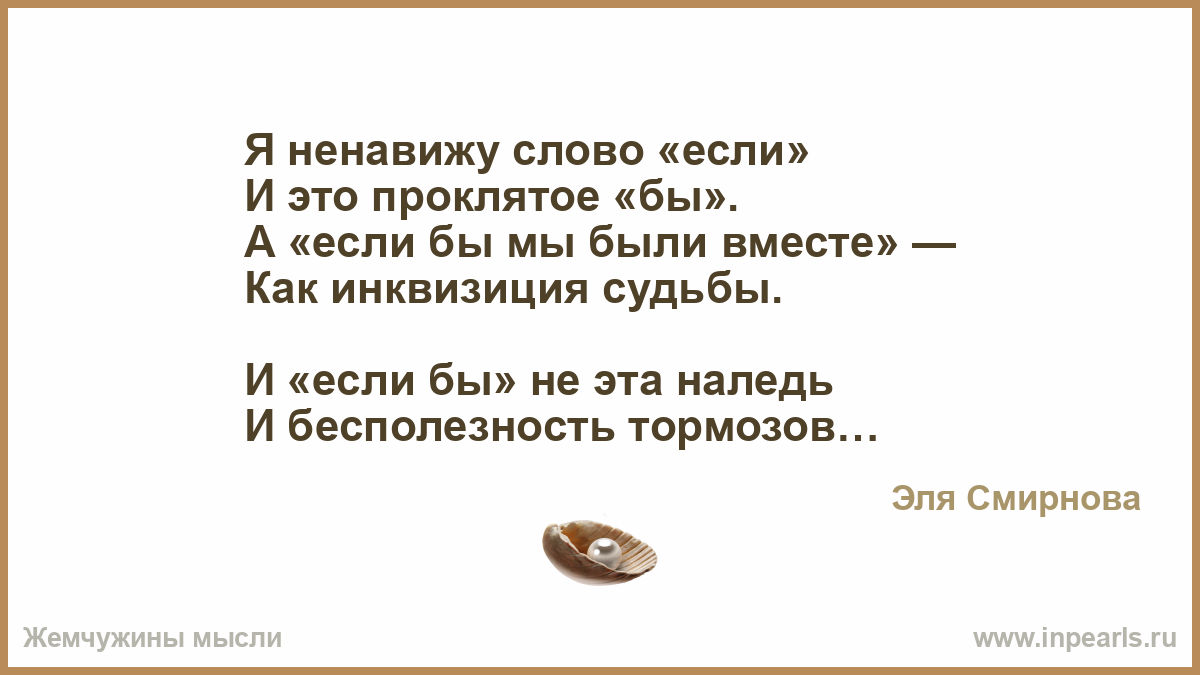 Я ненавижу слово «если»
И это проклятое «бы».
А «если бы мы были вместе» —
Как инквизиция судьбы.

И «если бы» не эта наледь
И бесполезность тормозов…

Эля Смирнова

Жемчужины мысли

www.inpearls.ru